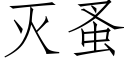 灭蚤